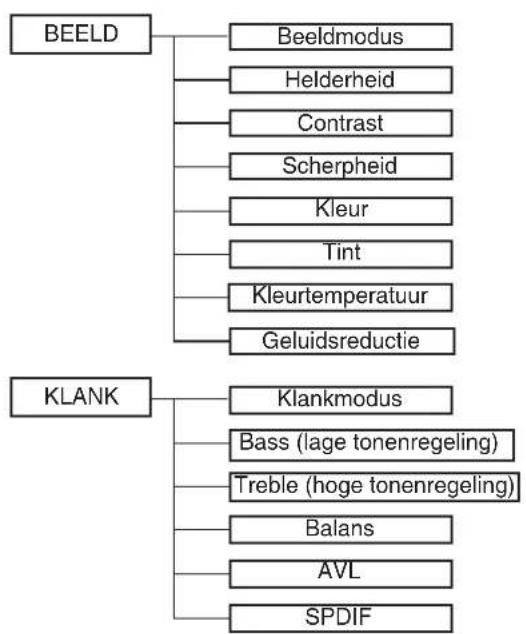 BEELD

Beeldmodus
Helderheid
Contrast
Scherpheid
Kleur
Tint
Kleurtemperatuur
Geluidsreductie

KLANK

Klankmodus
Bass (lage tonenregeling)
Treble (hoge tonenregeling)
Balans
AVL
SPDIF